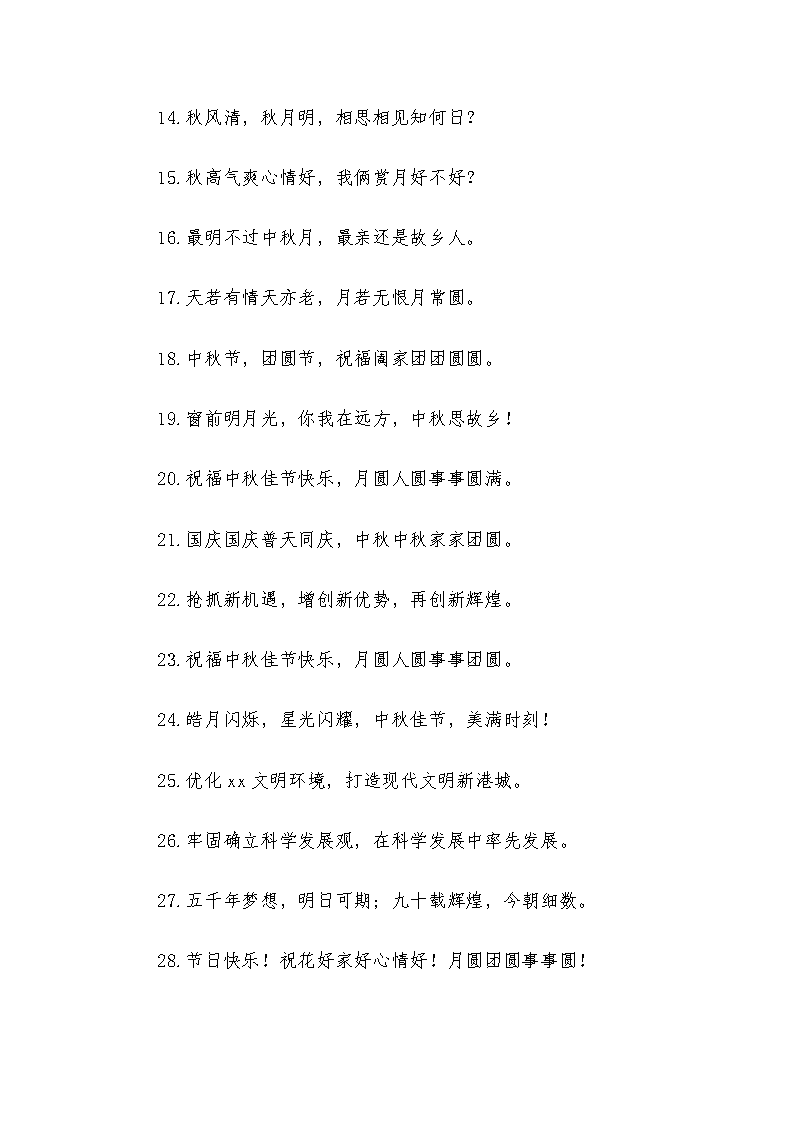 14.秋风清，秋月明，相思相见知何日？

15.秋高气爽心情好，我俩赏月好不好？

16.最明不过中秋月，最亲还是故乡人。

17.天若有情天亦老，月若无恨月常圆。

18.中秋节，团圆节，祝福阖家团团圆圆。

19.窗前明月光，你我在远方，中秋思故乡！

20.祝福中秋佳节快乐，月圆人圆事事圆满。

21.国庆国庆普天同庆，中秋中秋家家团圆。

22.抢抓新机遇，增创新优势，再创新辉煌。

23.祝福中秋佳节快乐，月圆人圆事事团圆。

24.皓月闪烁，星光闪耀，中秋佳节，美满时刻！

25.优化xx文明环境，打造现代文明新港城。

26.牢固确立科学发展观，在科学发展中率先发展。

27.五千年梦想，明日可期；九十载辉煌，今朝细数。

28.节日快乐！祝花好家好心情好！月圆团圆事事圆！